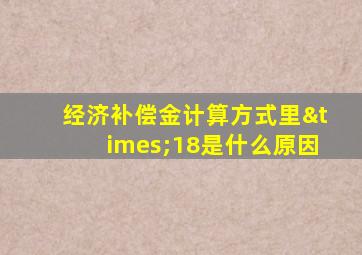 经济补偿金计算方式里&times;18是什么原因